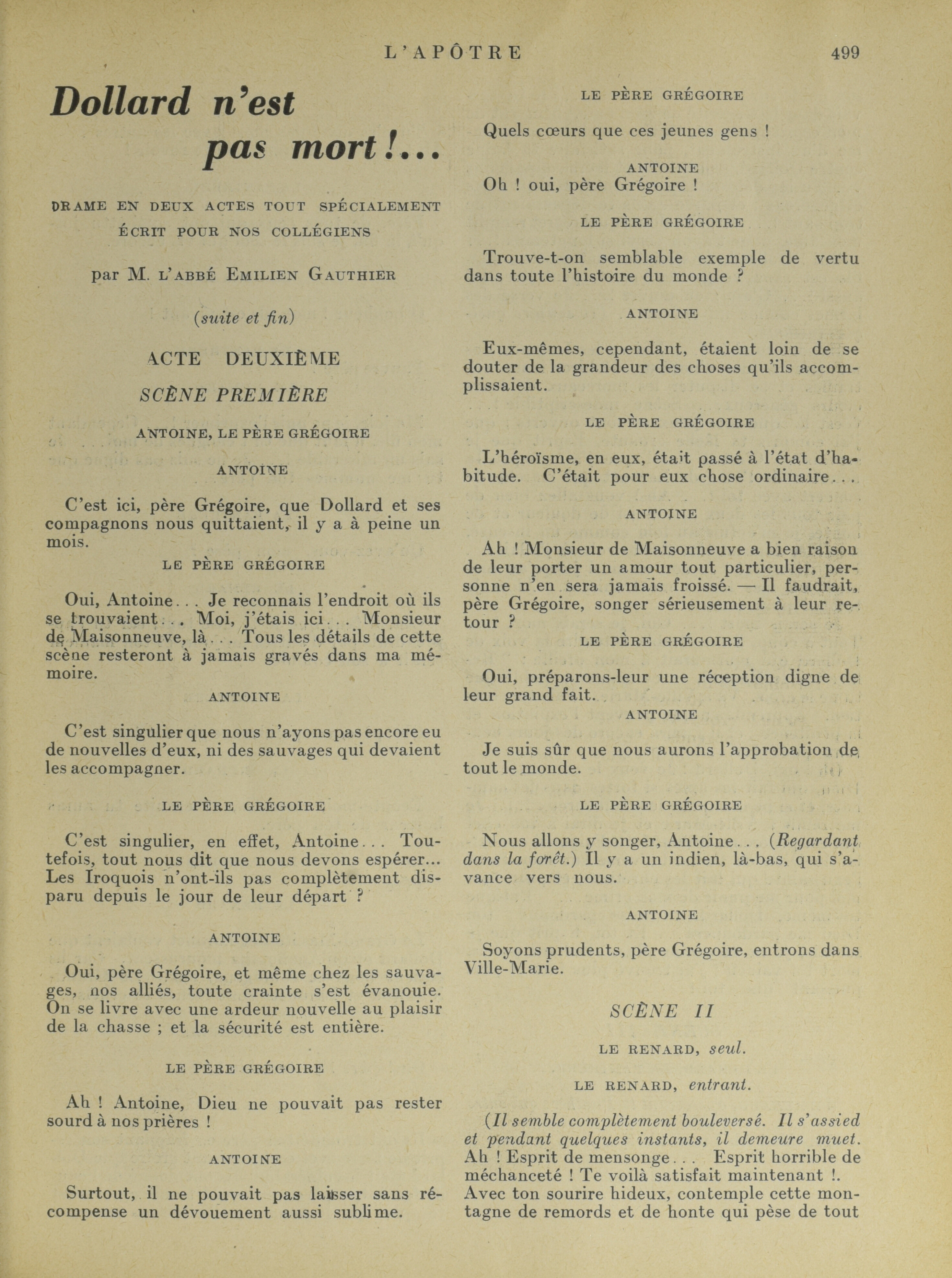 L'APÔTRE 499

Dollard n'est pas mort !...

DRAME EN DEUX ACTES TOUT SPÉCIALEMENT ÉCRIT POUR NOS COLLÉGIENS

par M. L'ABBÉ EMILIEN GAUTHIER

(suite et fin)

ACTE DEUXIÈME

SCÈNE PREMIÈRE

ANTOINE, LE PÈRE GRÉGOIRE

ANTOINE

C'est ici, père Grégoire, que Dollard et ses compagnons nous quittaient, il y a à peine un mois.

LE PÈRE GRÉGOIRE

Oui, Antoine... Je reconnais l'endroit où ils se trouvaient... Moi, j'étais ici... Monsieur de Maisonneuve, là... Tous les détails de cette scène resteront à jamais gravés dans ma mémoire.

ANTOINE

C'est singulier que nous n'ayons pas encore eu de nouvelles d'eux, ni des sauvages qui devaient les accompagner.

LE PÈRE GRÉGOIRE

C'est singulier, en effet, Antoine... Toutefois, tout nous dit que nous devons espérer... Les Iroquois n'ont-ils pas complètement disparu depuis le jour de leur départ ?

ANTOINE

Oui, père Grégoire, et même chez les sauvages, nos alliés, toute crainte s'est évanouie. On se livre avec une ardeur nouvelle au plaisir de la chasse ; et la sécurité est entière.

LE PÈRE GRÉGOIRE

Ah ! Antoine, Dieu ne pouvait pas rester sourd à nos prières !

ANTOINE

Surtout, il ne pouvait pas laisser sans récompense un dévouement aussi sublime.

LE PÈRE GRÉGOIRE

Quels cœurs que ces jeunes gens !

ANTOINE

Oh ! oui, père Grégoire !

LE PÈRE GRÉGOIRE

Trouve-t-on semblable exemple de vertu dans toute l'histoire du monde ?

ANTOINE

Eux-mêmes, cependant, étaient loin de se douter de la grandeur des choses qu'ils accomplissaient.

LE PÈRE GRÉGOIRE

L'héroïsme, en eux, était passé à l'état d'habitude. C'était pour eux chose ordinaire...

ANTOINE

Ah ! Monsieur de Maisonneuve a bien raison de leur porter un amour tout particulier, personne n'en sera jamais froissé. — Il faudrait, père Grégoire, songer sérieusement à leur retour ?

LE PÈRE GRÉGOIRE

Oui, préparons-leur une réception digne de leur grand fait.

ANTOINE

Je suis sûr que nous aurons l'approbation de tout le monde.

LE PÈRE GRÉGOIRE

Nous allons y songer, Antoine... (Regardant dans la forêt.) Il y a un indien, là-bas, qui s'avance vers nous.

ANTOINE

Soyons prudents, père Grégoire, entrons dans Ville-Marie.

SCÈNE II

LE RENARD, seul.

LE RENARD, entrant.

(Il semble complètement bouleversé. Il s'assied et pendant quelques instants, il demeure muet. Ah ! Esprit de mensonge... Esprit horrible de méchanceté ! Te voilà satisfait maintenant !. Avec ton sourire hideux, contemple cette montagne de remords et de honte qui pèse de tout